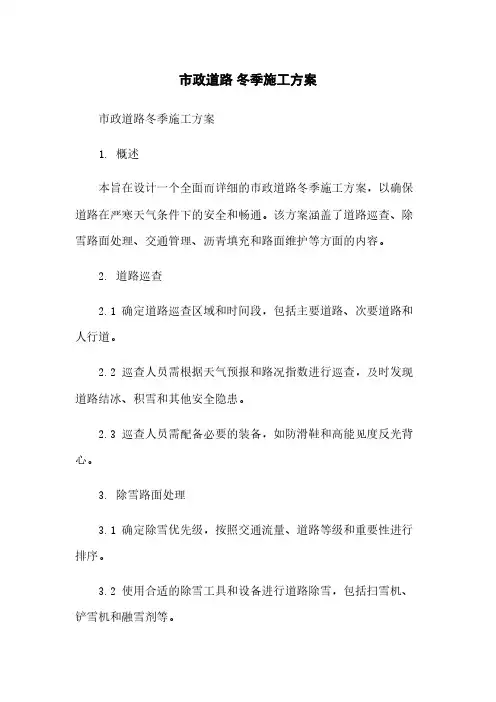 市政道路 冬季施工方案

市政道路冬季施工方案

1. 概述

本旨在设计一个全面而详细的市政道路冬季施工方案，以确保道路在严寒天气条件下的安全和畅通。该方案涵盖了道路巡查、除雪路面处理、交通管理、沥青填充和路面维护等方面的内容。

2. 道路巡查

2.1 确定道路巡查区域和时间段，包括主要道路、次要道路和人行道。

2.2 巡查人员需根据天气预报和路况指数进行巡查，及时发现道路结冰、积雪和其他安全隐患。

2.3 巡查人员需配备必要的装备，如防滑鞋和高能见度反光背心。

3. 除雪路面处理

3.1 确定除雪优先级，按照交通流量、道路等级和重要性进行排序。

3.2 使用合适的除雪工具和设备进行道路除雪，包括扫雪机、铲雪机和融雪剂等。